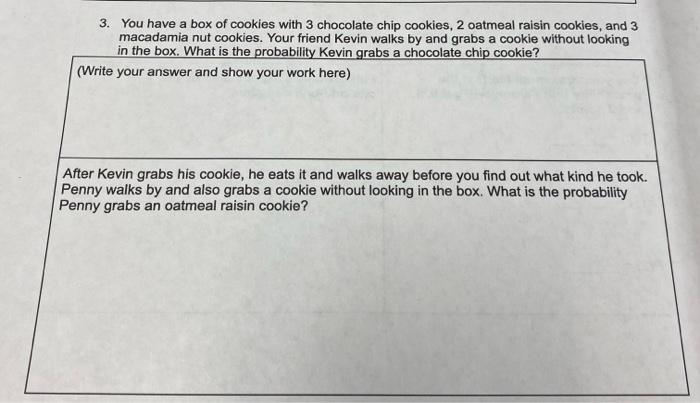 3. You have a box of cookies with 3 chocolate chip cookies, 2 oatmeal raisin cookies, and 3 macadamia nut cookies. Your friend Kevin walks by and grabs a cookie without looking in the box. What is the probability Kevin grabs a chocolate chip cookie?

(Write your answer and show your work here)

After Kevin grabs his cookie, he eats it and walks away before you find out what kind he took. Penny walks by and also grabs a cookie without looking in the box. What is the probability Penny grabs an oatmeal raisin cookie?